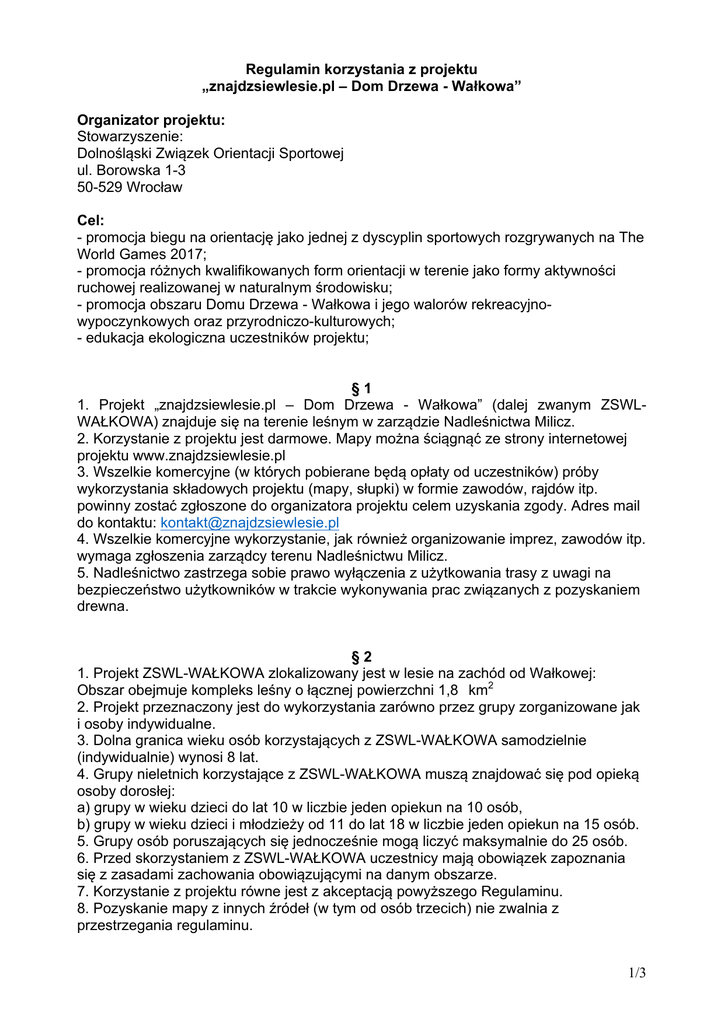 Regulamin korzystania z projektu
„znajdzsiewlesie.pl – Dom Drzewa - Wałkowa”

Organizator projektu:
Stowarzyszenie:
Dolnośląski Związek Orientacji Sportowej
ul. Borowska 1-3
50-529 Wrocław

Cel:
- promocja biegu na orientację jako jednej z dyscyplin sportowych rozgrywanych na The World Games 2017;
- promocja różnych kwalifikowanych form orientacji w terenie jako formy aktywności ruchowej realizowanej w naturalnym środowisku;
- promocja obszaru Domu Drzewa - Wałkowa i jego walorów rekreacyjno-wypoczynkowych oraz przyrodniczo-kulturowych;
- edukacja ekologiczna uczestników projektu;

§ 1
1. Projekt „znajdzsiewlesie.pl – Dom Drzewa - Wałkowa” (dalej zwanym ZSWL-WAŁKOWA) znajduje się na terenie leśnym w zarządzie Nadleśnictwa Milicz.
2. Korzystanie z projektu jest darmowe. Mapy można ściągnąć ze strony internetowej projektu www.znajdzsiewlesie.pl
3. Wszelkie komercyjne (w których pobierane będą opłaty od uczestników) próby wykorzystania składowych projektu (mapy, słupki) w formie zawodów, rajdów itp. powinny zostać zgłoszone do organizatora projektu celem uzyskania zgody. Adres mail do kontaktu: kontakt@znajdzsiewlesie.pl
4. Wszelkie komercyjne wykorzystanie, jak również organizowanie imprez, zawodów itp. wymaga zgłoszenia zarządcy terenu Nadleśnictwu Milicz.
5. Nadleśnictwo zastrzega sobie prawo wyłączenia z użytkowania trasy z uwagi na bezpieczeństwo użytkowników w trakcie wykonywania prac związanych z pozyskaniem drewna.

§ 2
1. Projekt ZSWL-WAŁKOWA zlokalizowany jest w lesie na zachód od Wałkowej: Obszar obejmuje kompleks leśny o łącznej powierzchni 1,8 $km^2$
2. Projekt przeznaczony jest do wykorzystania zarówno przez grupy zorganizowane jak i osoby indywidualne.
3. Dolna granica wieku osób korzystających z ZSWL-WAŁKOWA samodzielnie (indywidualnie) wynosi 8 lat.
4. Grupy nieletnich korzystające z ZSWL-WAŁKOWA muszą znajdować się pod opieką osoby dorosłej:
a) grupy w wieku dzieci do lat 10 w liczbie jeden opiekun na 10 osób,
b) grupy w wieku dzieci i młodzieży od 11 do lat 18 w liczbie jeden opiekun na 15 osób.
5. Grupy osób poruszających się jednocześnie mogą liczyć maksymalnie do 25 osób.
6. Przed skorzystaniem z ZSWL-WAŁKOWA uczestnicy mają obowiązek zapoznania się z zasadami zachowania obowiązującymi na danym obszarze.
7. Korzystanie z projektu równe jest z akceptacją powyższego Regulaminu.
8. Pozyskanie mapy z innych źródeł (w tym od osób trzecich) nie zwalnia z przestrzegania regulaminu.

1/3